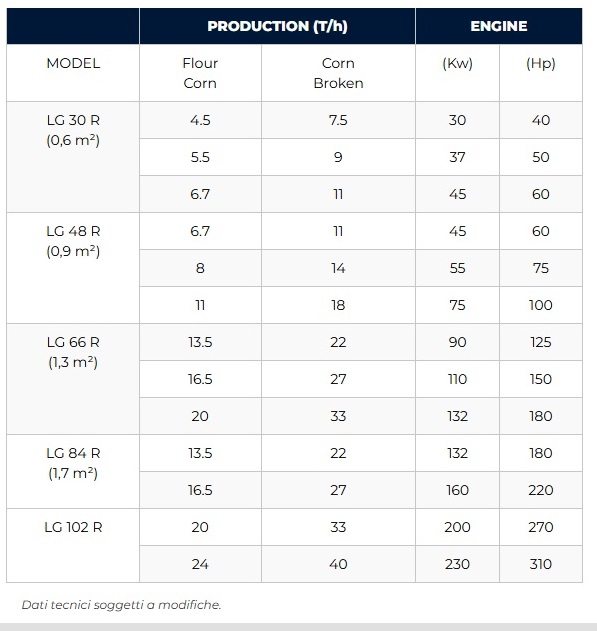 |  | PRODUCTION (T/h) |  | ENGINE |  |
|---|---|---|---|---|
| MODEL | Flour Corn | Corn Broken | (Kw) | (Hp) |
| LG 30 R (0,6 m²) | 4.5 | 7.5 | 30 | 40 |
|  | 5.5 | 9 | 37 | 50 |
|  | 6.7 | 11 | 45 | 60 |
| LG 48 R (0,9 m²) | 6.7 | 11 | 45 | 60 |
|  | 8 | 14 | 55 | 75 |
|  | 11 | 18 | 75 | 100 |
| LG 66 R (1,3 m²) | 13.5 | 22 | 90 | 125 |
|  | 16.5 | 27 | 110 | 150 |
|  | 20 | 33 | 132 | 180 |
| LG 84 R (1,7 m²) | 13.5 | 22 | 132 | 180 |
|  | 16.5 | 27 | 160 | 220 |
| LG 102 R | 20 | 33 | 200 | 270 |
|  | 24 | 40 | 230 | 310 |

Dati tecnici soggetti a modifiche.